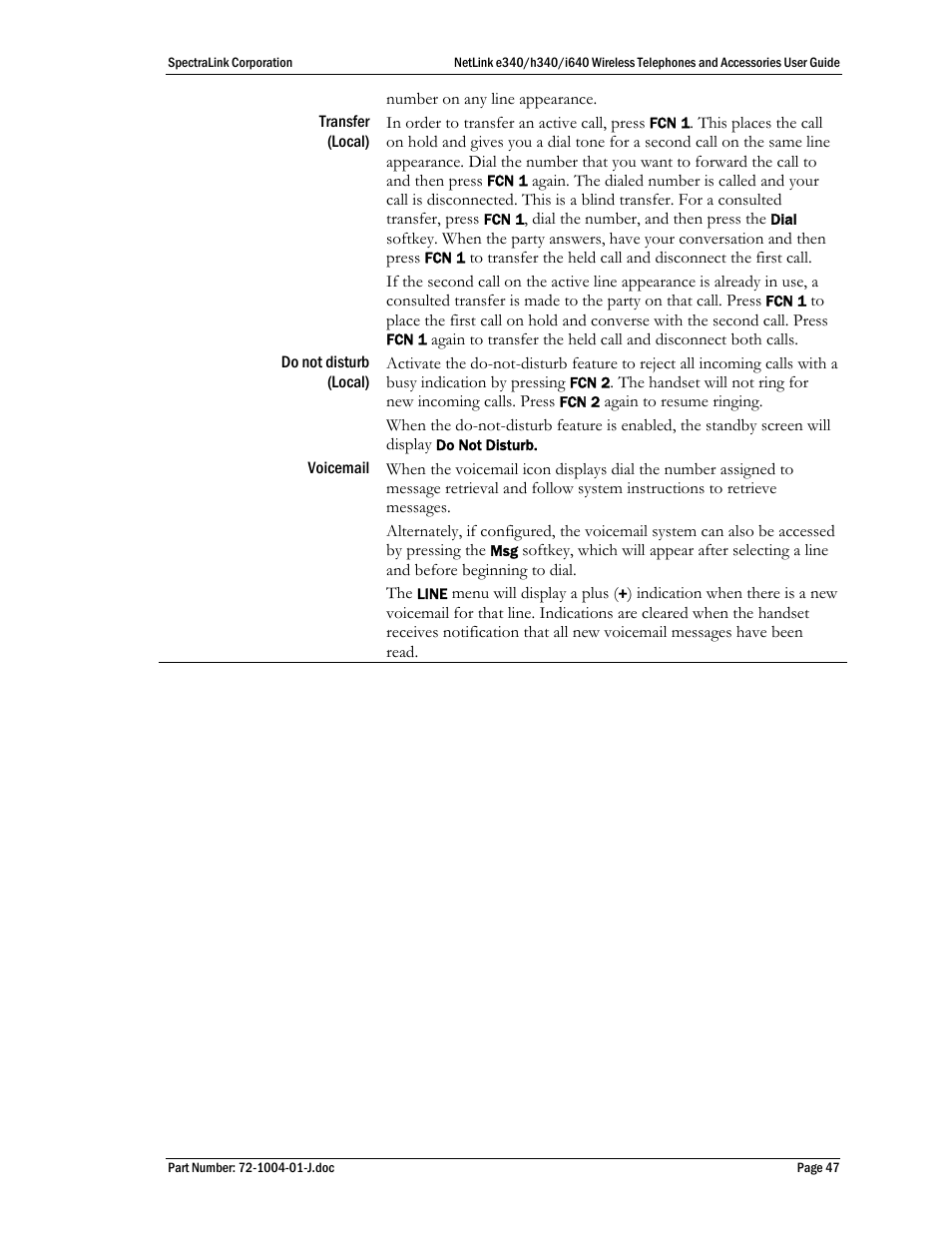 SpectraLink Corporation

NetLink e340/h340/i640 Wireless Telephones and Accessories User Guide

number on any line appearance.

Transfer (Local)

In order to transfer an active call, press FCN 1. This places the call on hold and gives you a dial tone for a second call on the same line appearance. Dial the number that you want to forward the call to and then press FCN 1 again. The dialed number is called and your call is disconnected. This is a blind transfer. For a consulted transfer, press FCN 1, dial the number, and then press the Dial softkey. When the party answers, have your conversation and then press FCN 1 to transfer the held call and disconnect the first call.

If the second call on the active line appearance is already in use, a consulted transfer is made to the party on that call. Press FCN 1 to place the first call on hold and converse with the second call. Press FCN 1 again to transfer the held call and disconnect both calls.

Do not disturb (Local)

Activate the do-not-disturb feature to reject all incoming calls with a busy indication by pressing FCN 2. The handset will not ring for new incoming calls. Press FCN 2 again to resume ringing.

When the do-not-disturb feature is enabled, the standby screen will display Do Not Disturb.

Voicemail

When the voicemail icon displays dial the number assigned to message retrieval and follow system instructions to retrieve messages.

Alternately, if configured, the voicemail system can also be accessed by pressing the Msg softkey, which will appear after selecting a line and before beginning to dial.

The LINE menu will display a plus (+) indication when there is a new voicemail for that line. Indications are cleared when the handset receives notification that all new voicemail messages have been read.

Part Number: 72-1004-01-J.doc

Page 47